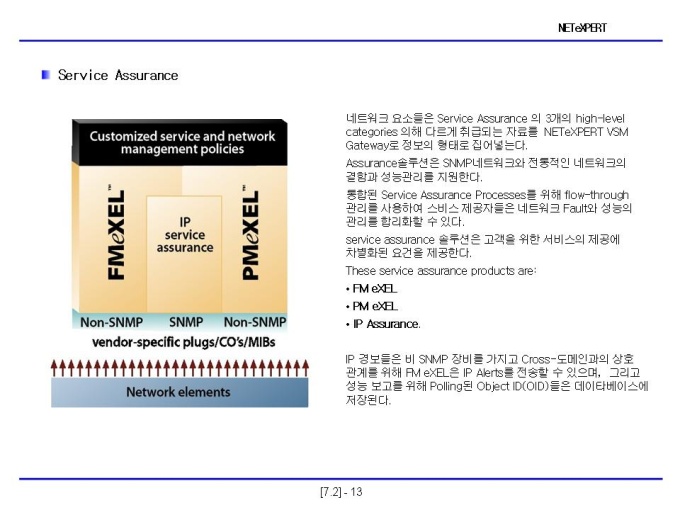 NETeXPERT

Service Assurance

Customized service and network management policies

FMeXEL™

IP service assurance

PMeXEL™

Non-SNMP SNMP Non-SNMP

vendor-specific plugs/CO's/MIBs

Network elements

네트워크 요소들은 Service Assurance 의 3개의 high-level categories 의해 다르게 취급되는 자료를 NETeXPERT VSM Gateway로 정보의 형태로 집어넣는다.

Assurance솔루션은 SNMP네트워크와 전통적인 네트워크의 결함과 성능관리를 지원한다.

통합된 Service Assurance Processes를 위해 flow-through 관리를 사용하여 스비스 제공자들은 네트워크 Fault와 성능의 관리를 합리화할 수 있다.

service assurance 솔루션은 고객을 위한 서비스의 제공에 차별화된 요건을 제공한다.

These service assurance products are:

• FM eXEL

• PM eXEL

• IP Assurance.

IP 경보들은 비 SNMP 장비를 가지고 Cross-도메인과의 상호 관계를 위해 FM eXEL은 IP Alerts를 전송할 수 있으며, 그리고 성능 보고를 위해 Polling된 Object ID(OID)들은 데이타베이스에 저장된다.

[7.2] - 13